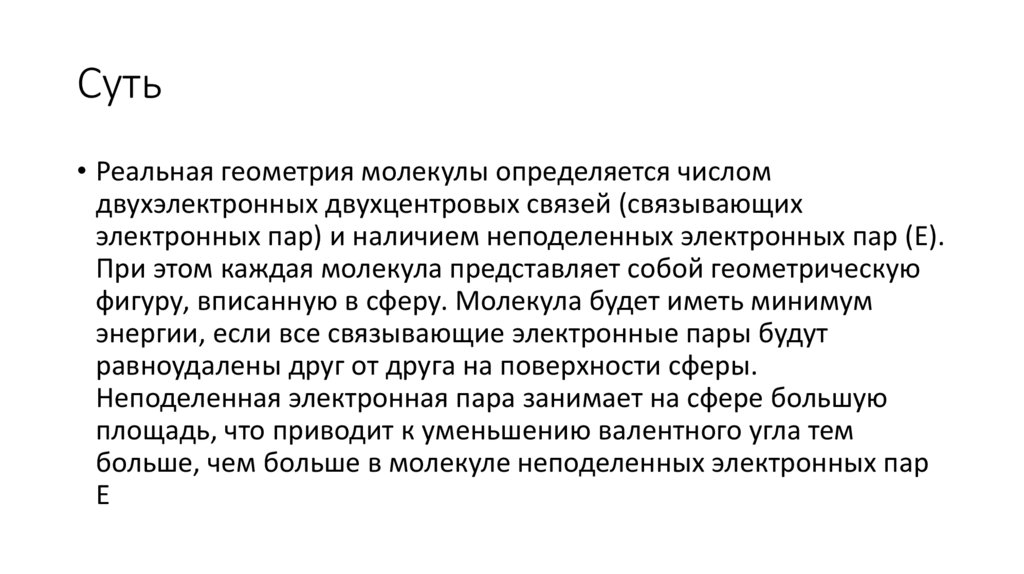 Суть

• Реальная геометрия молекулы определяется числом двухэлектронных двухцентровых связей (связывающих электронных пар) и наличием неподеленных электронных пар (Е). При этом каждая молекула представляет собой геометрическую фигуру, вписанную в сферу. Молекула будет иметь минимум энергии, если все связывающие электронные пары будут равноудалены друг от друга на поверхности сферы. Неподеленная электронная пара занимает на сфере большую площадь, что приводит к уменьшению валентного угла тем больше, чем больше в молекуле неподеленных электронных пар Е